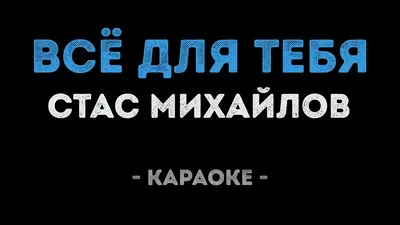 ВСЁ ДЛЯ ТЕБЯ
СТАС МИХАЙЛОВ

- КАРАОКЕ -